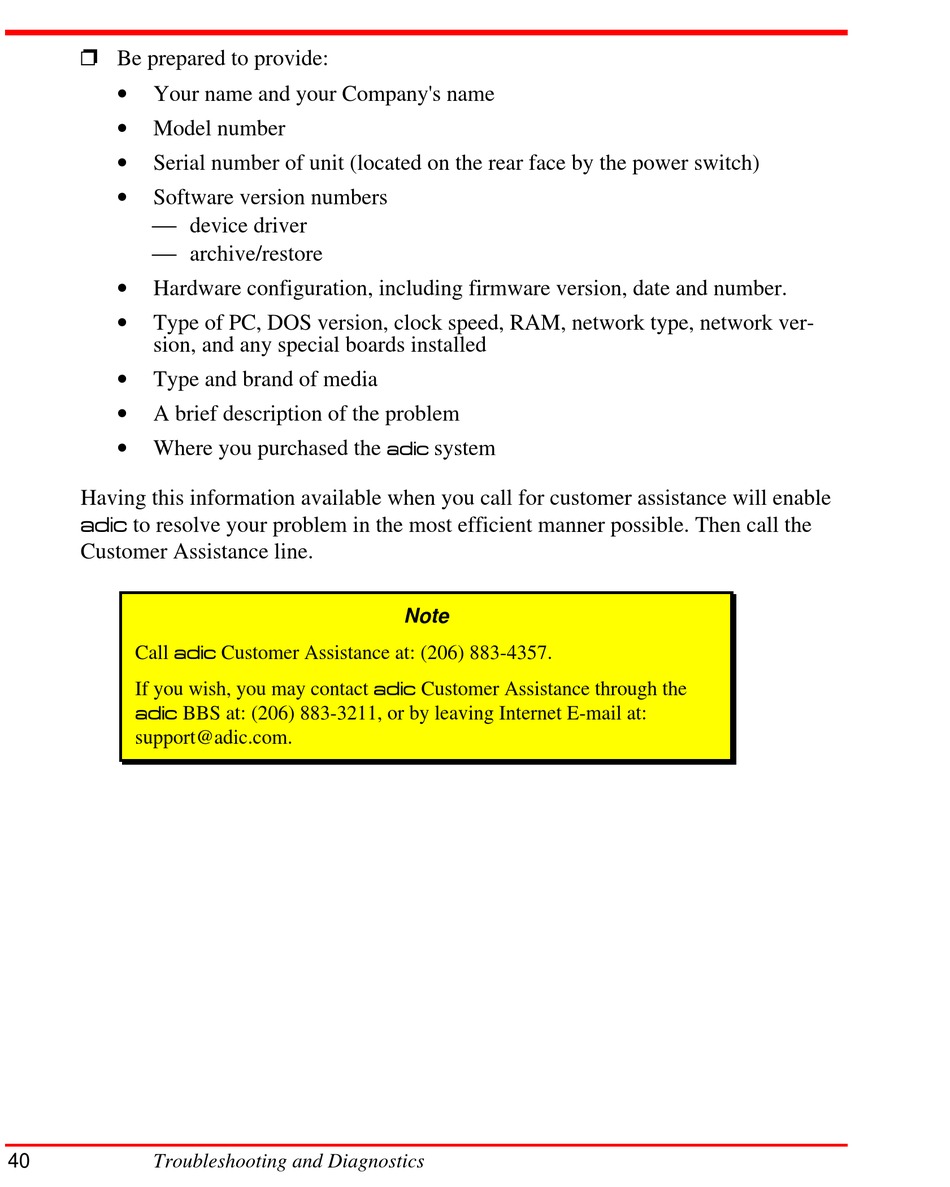 ❒ Be prepared to provide:

• Your name and your Company's name
• Model number
• Serial number of unit (located on the rear face by the power switch)
• Software version numbers
— device driver
— archive/restore
• Hardware configuration, including firmware version, date and number.
• Type of PC, DOS version, clock speed, RAM, network type, network version, and any special boards installed
• Type and brand of media
• A brief description of the problem
• Where you purchased the adic system

Having this information available when you call for customer assistance will enable adic to resolve your problem in the most efficient manner possible. Then call the Customer Assistance line.

Note

Call adic Customer Assistance at: (206) 883-4357.

If you wish, you may contact adic Customer Assistance through the adic BBS at: (206) 883-3211, or by leaving Internet E-mail at: support@adic.com.

40 Troubleshooting and Diagnostics